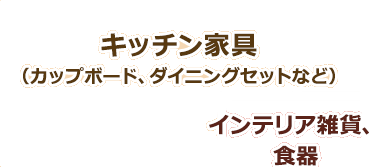 キッチン家具
（カップボード、ダイニングセットなど）

インテリア雑貨、
食器